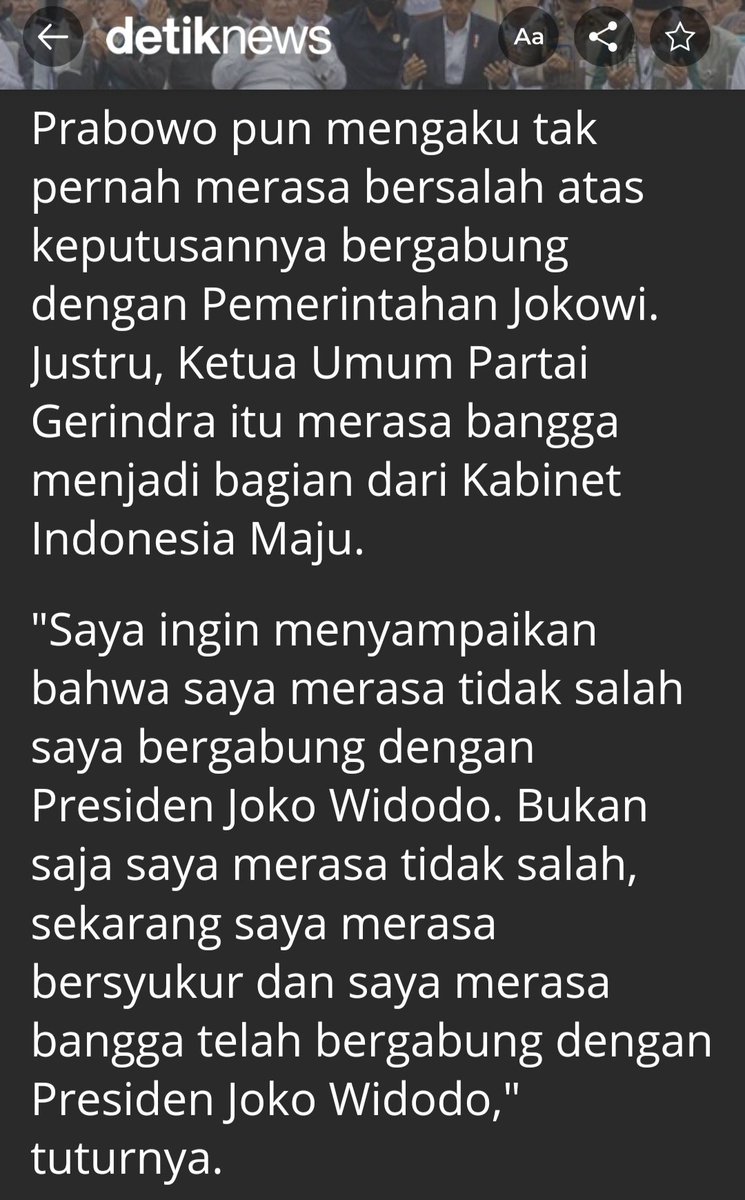 detiknews

Aa

Prabowo pun mengaku tak pernah merasa bersalah atas keputusannya bergabung dengan Pemerintahan Jokowi. Justru, Ketua Umum Partai Gerindra itu merasa bangga menjadi bagian dari Kabinet Indonesia Maju.

"Saya ingin menyampaikan bahwa saya merasa tidak salah saya bergabung dengan Presiden Joko Widodo. Bukan saja saya merasa tidak salah, sekarang saya merasa bersyukur dan saya merasa bangga telah bergabung dengan Presiden Joko Widodo," tuturnya.